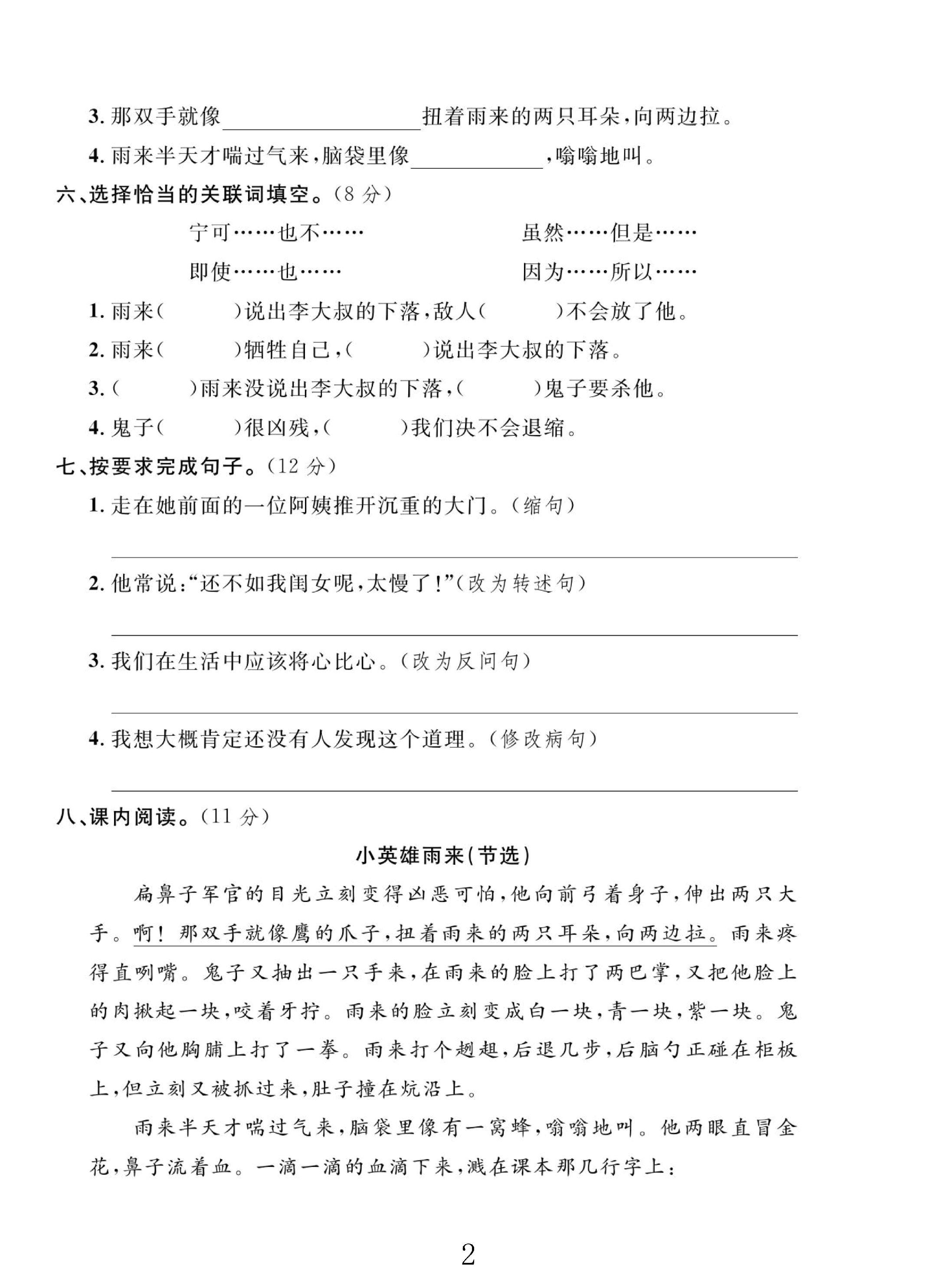 3.那双手就像____扭着雨来的两只耳朵,向两边拉。

4.雨来半天才喘过气来,脑袋里像____,嗡嗡地叫。

六、选择恰当的关联词填空。(8分)

宁可……也不…… 虽然……但是……

即使……也…… 因为……所以……

1.雨来(　)说出李大叔的下落,敌人(　)不会放了他。

2.雨来(　)牺牲自己,(　)说出李大叔的下落。

3.(　)雨来没说出李大叔的下落,(　)鬼子要杀他。

4.鬼子(　)很凶残,(　)我们决不会退缩。

七、按要求完成句子。(12分)

1.走在她前面的一位阿姨推开沉重的大门。(缩句)

____

2.他常说:“还不如我闺女呢,太慢了!”(改为转述句)

____

3.我们在生活中应该将心比心。(改为反问句)

____

4.我想大概肯定还没有人发现这个道理。(修改病句)

____

八、课内阅读。(11分)

小英雄雨来(节选)

扁鼻子军官的目光立刻变得凶恶可怕,他向前弓着身子,伸出两只大手。啊!那双手就像鹰的爪子,扭着雨来的两只耳朵,向两边拉。雨来疼得直咧嘴。鬼子又抽出一只手来,在雨来的脸上打了两巴掌,又把他脸上的肉揪起一块,咬着牙拧。雨来的脸立刻变成白一块,青一块,紫一块。鬼子又向他胸脯上打了一拳。雨来打个趔趄,后退几步,后脑勺正碰在柜板上,但立刻又被抓过来,肚子撞在炕沿上。

雨来半天才喘过气来,脑袋里像有一窝蜂,嗡嗡地叫。他两眼直冒金花,鼻子流着血。一滴一滴的血滴下来,溅在课本那几行字上:

2